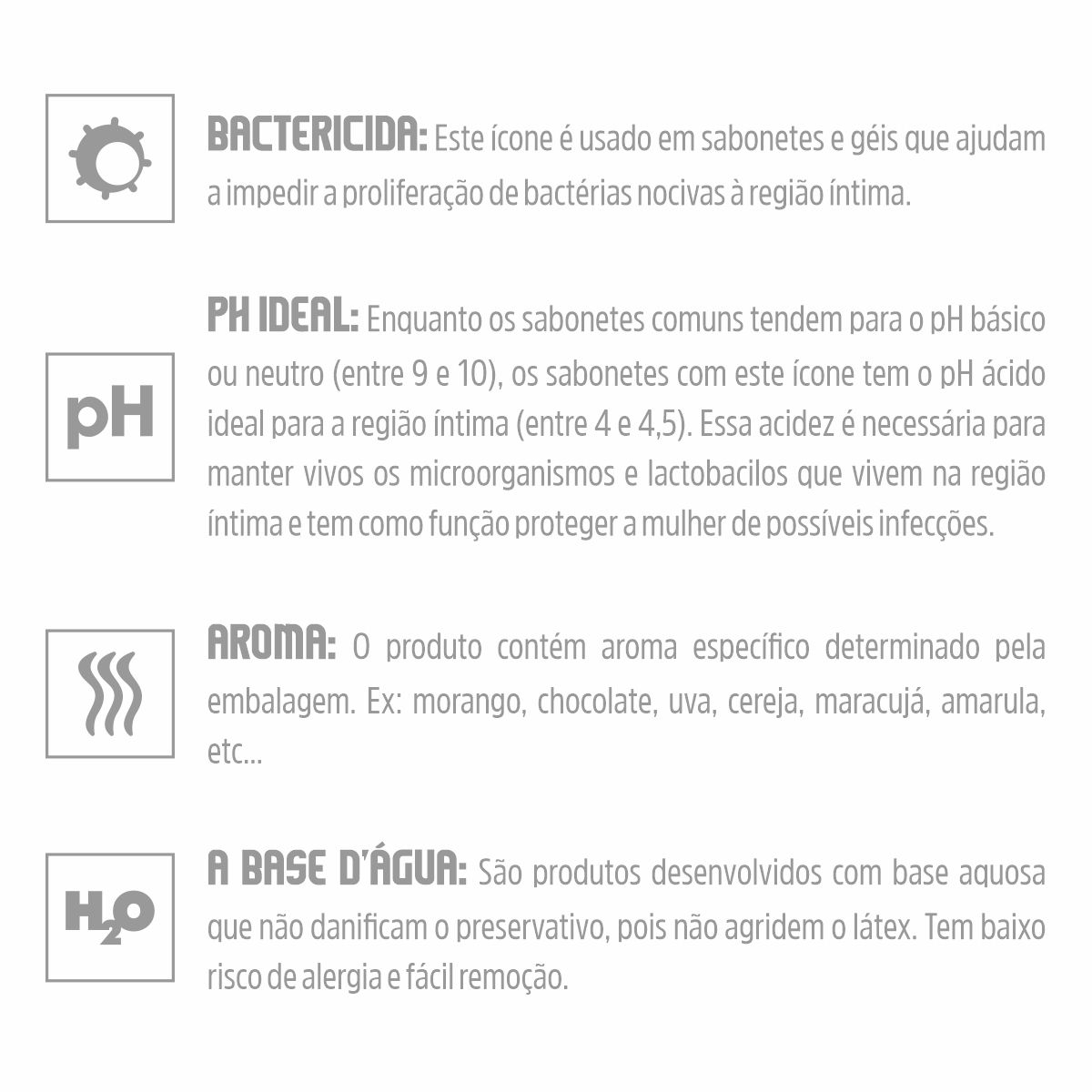 BACTERICIDA: Este ícone é usado em sabonetes e géis que ajudam a impedir a proliferação de bactérias nocivas à região íntima.

pH

PH IDEAL: Enquanto os sabonetes comuns tendem para o pH básico ou neutro (entre 9 e 10), os sabonetes com este ícone tem o pH ácido ideal para a região íntima (entre 4 e 4,5). Essa acidez é necessária para manter vivos os microorganismos e lactobacilos que vivem na região íntima e tem como função proteger a mulher de possíveis infecções.

AROMA: O produto contém aroma específico determinado pela embalagem. Ex: morango, chocolate, uva, cereja, maracujá, amarula, etc...

$H_2O$

A BASE D'ÁGUA: São produtos desenvolvidos com base aquosa que não danificam o preservativo, pois não agridem o látex. Tem baixo risco de alergia e fácil remoção.